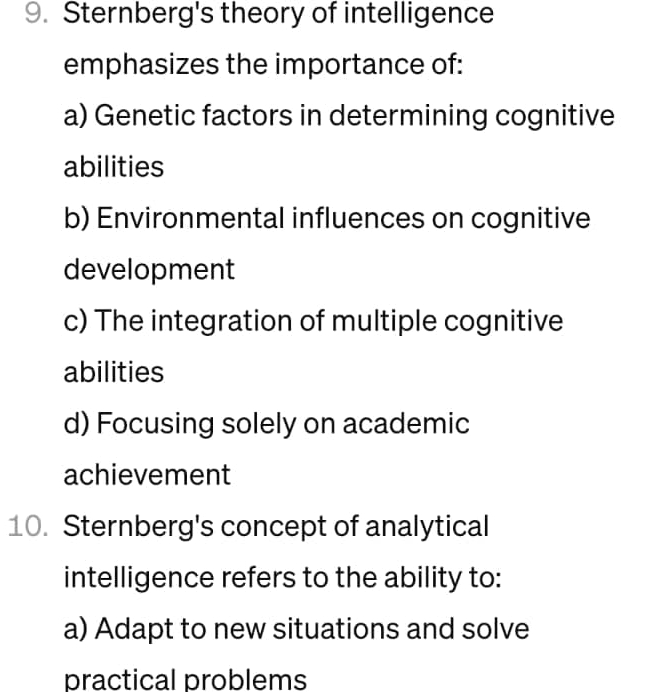 9. Sternberg's theory of intelligence emphasizes the importance of:

a) Genetic factors in determining cognitive abilities

b) Environmental influences on cognitive development

c) The integration of multiple cognitive abilities

d) Focusing solely on academic achievement

10. Sternberg's concept of analytical intelligence refers to the ability to:

a) Adapt to new situations and solve practical problems